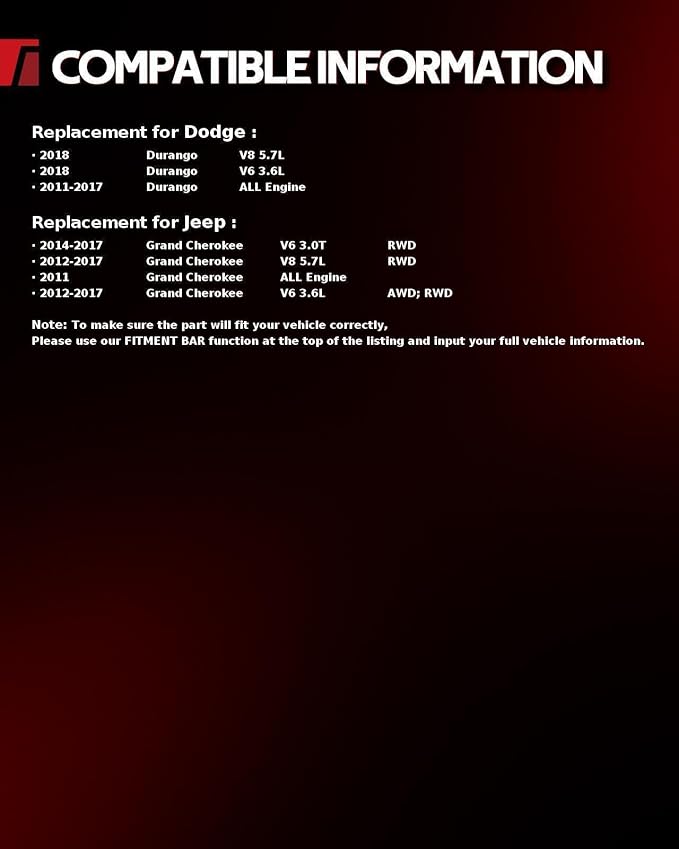 COMPATIBLE INFORMATION

Replacement for Dodge :

· 2018 Durango V8 5.7L
· 2018 Durango V6 3.6L
· 2011-2017 Durango ALL Engine

Replacement for Jeep :

· 2014-2017 Grand Cherokee V6 3.0T RWD
· 2012-2017 Grand Cherokee V8 5.7L RWD
· 2011 Grand Cherokee ALL Engine
· 2012-2017 Grand Cherokee V6 3.6L AWD; RWD

Note: To make sure the part will fit your vehicle correctly,
Please use our FITMENT BAR function at the top of the listing and input your full vehicle information.